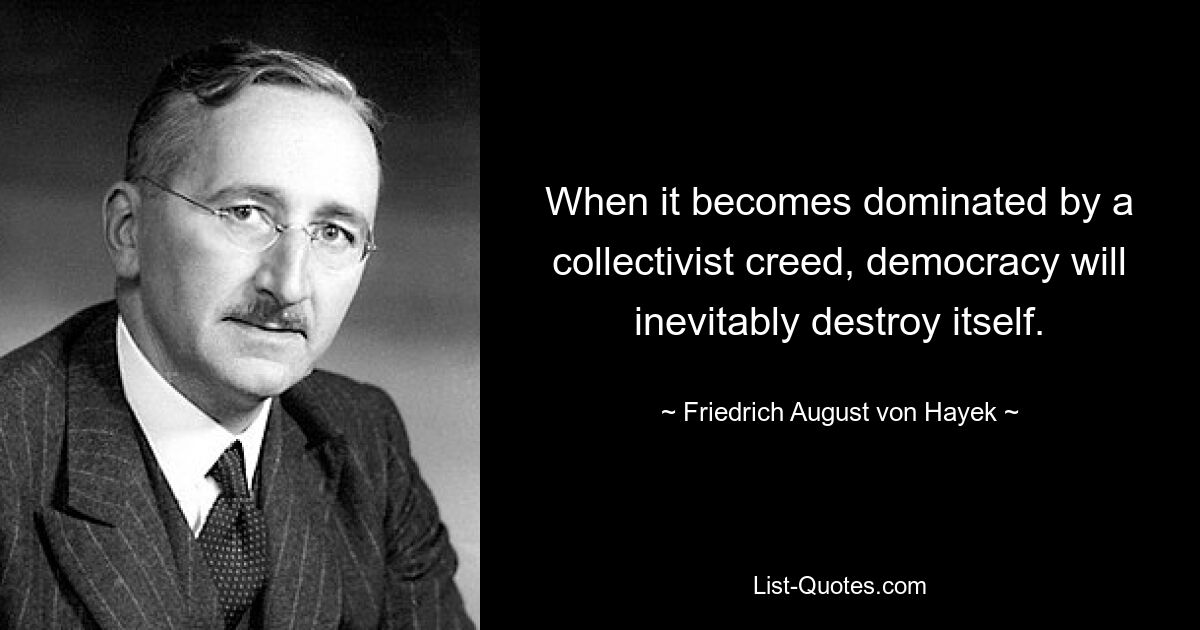 When it becomes dominated by a collectivist creed, democracy will inevitably destroy itself.

~ Friedrich August von Hayek ~

List-Quotes.com